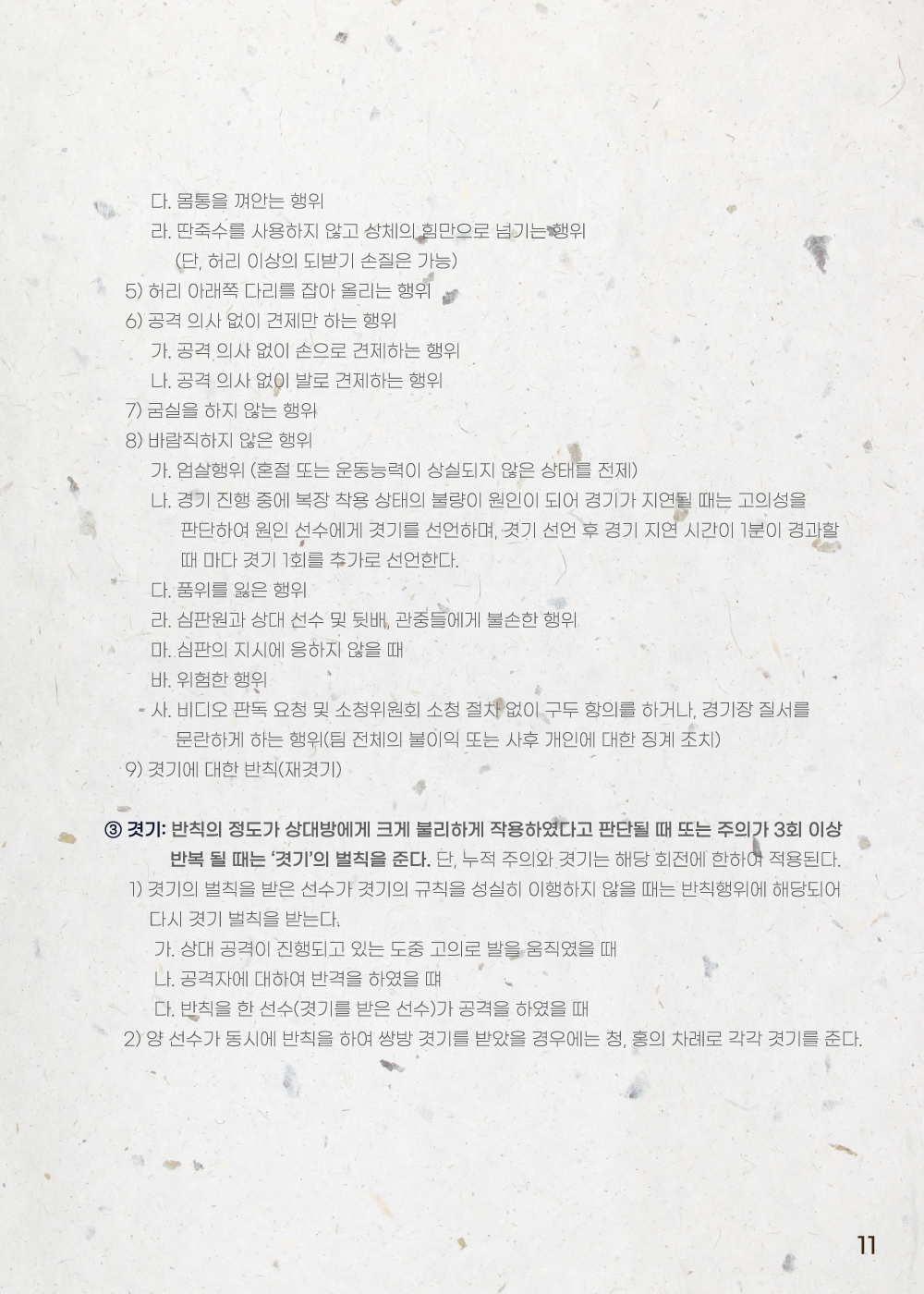 다. 몸통을 껴안는 행위
라. 딴죽수를 사용하지 않고 상체의 힘만으로 넘기는 행위
(단, 허리 이상의 되받기 손질은 가능)
5) 허리 아래쪽 다리를 잡아 올리는 행위
6) 공격 의사 없이 견제만 하는 행위
가. 공격 의사 없이 손으로 견제하는 행위
나. 공격 의사 없이 발로 견제하는 행위
7) 굼실을 하지 않는 행위
8) 바람직하지 않은 행위
가. 엄살행위 (혼절 또는 운동능력이 상실되지 않은 상태를 전제)
나. 경기 진행 중에 복장 착용 상태의 불량이 원인이 되어 경기가 지연될 때는 고의성을 판단하여 원인 선수에게 겻기를 선언하며, 겻기 선언 후 경기 지연 시간이 1분이 경과할 때 마다 겻기 1회를 추가로 선언한다.
다. 품위를 잃은 행위
라. 심판원과 상대 선수 및 뒷배, 관중들에게 불손한 행위
마. 심판의 지시에 응하지 않을 때
바. 위험한 행위
사. 비디오 판독 요청 및 소청위원회 소청 절차 없이 구두 항의를 하거나, 경기장 질서를 문란하게 하는 행위(팀 전체의 불이익 또는 사후 개인에 대한 징계 조치)
9) 겻기에 대한 반칙(재겻기)

③ 겻기: 반칙의 정도가 상대방에게 크게 불리하게 작용하였다고 판단될 때 또는 주의가 3회 이상 반복 될 때는 '겻기'의 벌칙을 준다. 단, 누적 주의와 겻기는 해당 회전에 한하여 적용된다.
1) 겻기의 벌칙을 받은 선수가 겻기의 규칙을 성실히 이행하지 않을 때는 반칙행위에 해당되어 다시 겻기 벌칙을 받는다.
가. 상대 공격이 진행되고 있는 도중 고의로 발을 움직였을 때
나. 공격자에 대하여 반격을 하였을 때
다. 반칙을 한 선수(겻기를 받은 선수)가 공격을 하였을 때
2) 양 선수가 동시에 반칙을 하여 쌍방 겻기를 받았을 경우에는 청, 홍의 차례로 각각 겻기를 준다.

11